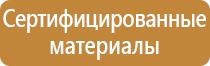 Сертифицированные материалы